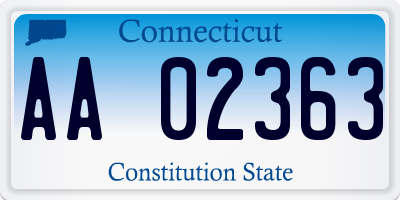 Connecticut

AA 02363

Constitution State